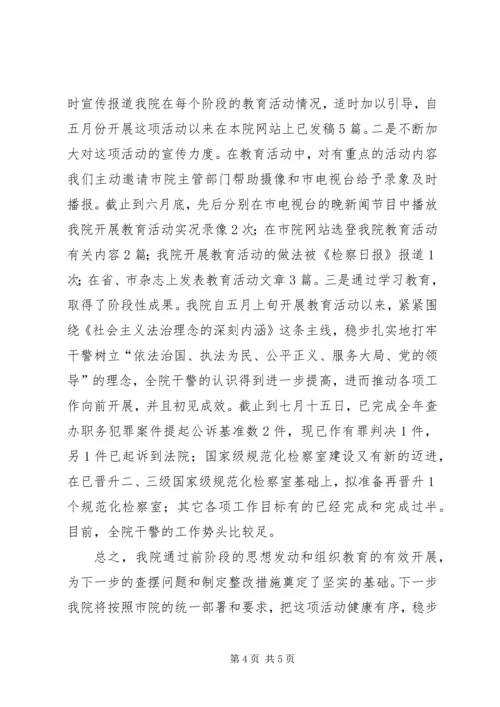 时宣传报道我院在每个阶段的教育活动情况，适时加以引导，自五月份开展这项活动以来在本院网站上已发稿5篇。二是不断加大对这项活动的宣传力度。在教育活动中，对有重点的活动内容我们主动邀请市院主管部门帮助摄像和市电视台给予录象及时播报。截止到六月底，先后分别在市电视台的晚新闻节目中播放我院开展教育活动实况录像2次；在市院网站选登我院教育活动有关内容2篇；我院开展教育活动的做法被《检察日报》报道1次；在省、市杂志上发表教育活动文章3篇。三是通过学习教育，取得了阶段性成果。我院自五月上旬开展教育活动以来，紧紧围绕《社会主义法治理念的深刻内涵》这条主线，稳步扎实地打牢干警树立“依法治国、执法为民、公平正义、服务大局、党的领导”的理念，全院干警的认识得到进一步提高，进而推动各项工作向前开展，并且初见成效。截止到七月十五日，已完成全年查办职务犯罪案件提起公诉基准数2件，现已作有罪判决1件，另1件已起诉到法院；国家级规范化检察室建设又有新的迈进，在已晋升二、三级国家级规范化检察室基础上，拟准备再晋升1个规范化检察室；其它各项工作目标有的已经完成和完成过半。目前，全院干警的工作势头比较足。

总之，我院通过前阶段的思想发动和组织教育的有效开展，为下一步的查摆问题和制定整改措施奠定了坚实的基础。下一步我院将按照市院的统一部署和要求，把这项活动健康有序，稳步

第4页 共5页